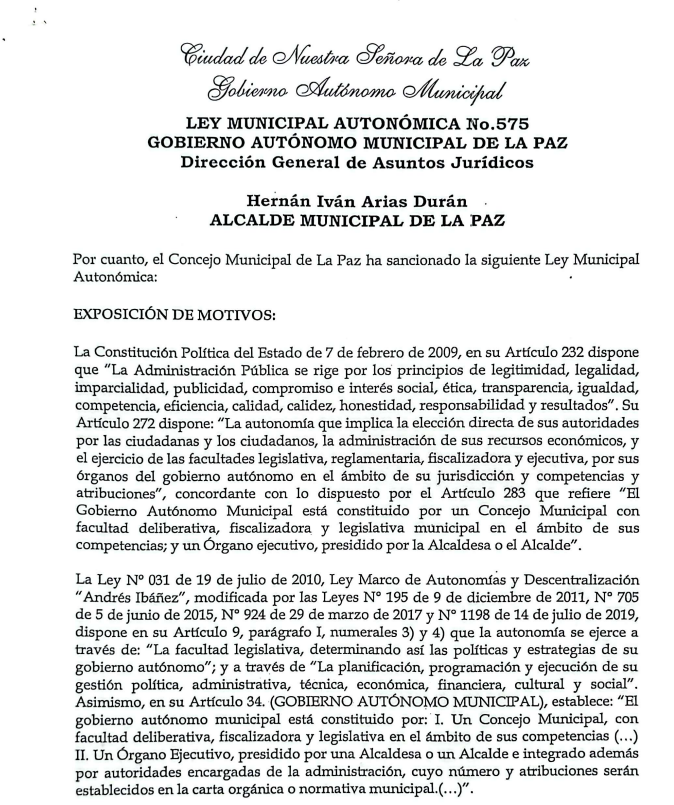 Ciudad de Nuestra Señora de La Paz
Gobierno Autónomo Municipal

LEY MUNICIPAL AUTONÓMICA No.575
GOBIERNO AUTÓNOMO MUNICIPAL DE LA PAZ
Dirección General de Asuntos Jurídicos

Hernán Iván Arias Durán
ALCALDE MUNICIPAL DE LA PAZ

Por cuanto, el Concejo Municipal de La Paz ha sancionado la siguiente Ley Municipal Autonómica:

EXPOSICIÓN DE MOTIVOS:

La Constitución Política del Estado de 7 de febrero de 2009, en su Artículo 232 dispone que "La Administración Pública se rige por los principios de legitimidad, legalidad, imparcialidad, publicidad, compromiso e interés social, ética, transparencia, igualdad, competencia, eficiencia, calidad, calidez, honestidad, responsabilidad y resultados". Su Artículo 272 dispone: "La autonomía que implica la elección directa de sus autoridades por las ciudadanas y los ciudadanos, la administración de sus recursos económicos, y el ejercicio de las facultades legislativa, reglamentaria, fiscalizadora y ejecutiva, por sus órganos del gobierno autónomo en el ámbito de su jurisdicción y competencias y atribuciones", concordante con lo dispuesto por el Artículo 283 que refiere "El Gobierno Autónomo Municipal está constituido por un Concejo Municipal con facultad deliberativa, fiscalizadora y legislativa municipal en el ámbito de sus competencias; y un Órgano ejecutivo, presidido por la Alcaldesa o el Alcalde".

La Ley N° 031 de 19 de julio de 2010, Ley Marco de Autonomías y Descentralización "Andrés Ibáñez", modificada por las Leyes N° 195 de 9 de diciembre de 2011, N° 705 de 5 de junio de 2015, N° 924 de 29 de marzo de 2017 y N° 1198 de 14 de julio de 2019, dispone en su Artículo 9, parágrafo I, numerales 3) y 4) que la autonomía se ejerce a través de: "La facultad legislativa, determinando así las políticas y estrategias de su gobierno autónomo"; y a través de "La planificación, programación y ejecución de su gestión política, administrativa, técnica, económica, financiera, cultural y social". Asimismo, en su Artículo 34. (GOBIERNO AUTÓNOMO MUNICIPAL), establece: "El gobierno autónomo municipal está constituido por: I. Un Concejo Municipal, con facultad deliberativa, fiscalizadora y legislativa en el ámbito de sus competencias (...) II. Un Órgano Ejecutivo, presidido por una Alcaldesa o un Alcalde e integrado además por autoridades encargadas de la administración, cuyo número y atribuciones serán establecidos en la carta orgánica o normativa municipal.(...)".